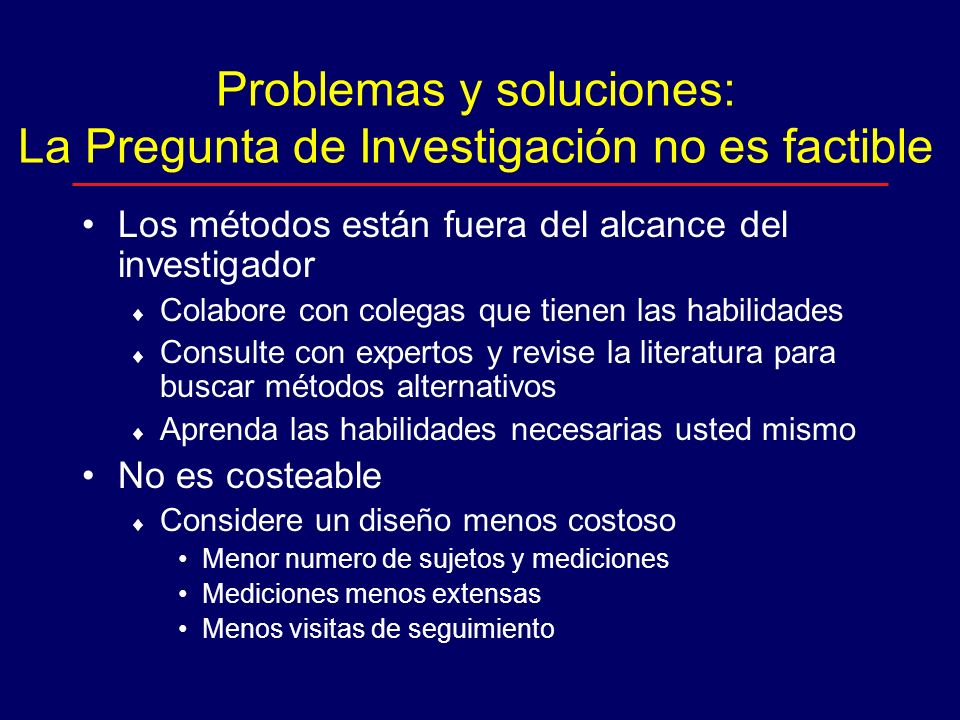 Problemas y soluciones:
La Pregunta de Investigación no es factible

• Los métodos están fuera del alcance del investigador
  ♦ Colabore con colegas que tienen las habilidades
  ♦ Consulte con expertos y revise la literatura para buscar métodos alternativos
  ♦ Aprenda las habilidades necesarias usted mismo
• No es costeable
  ♦ Considere un diseño menos costoso
    • Menor numero de sujetos y mediciones
    • Mediciones menos extensas
    • Menos visitas de seguimiento